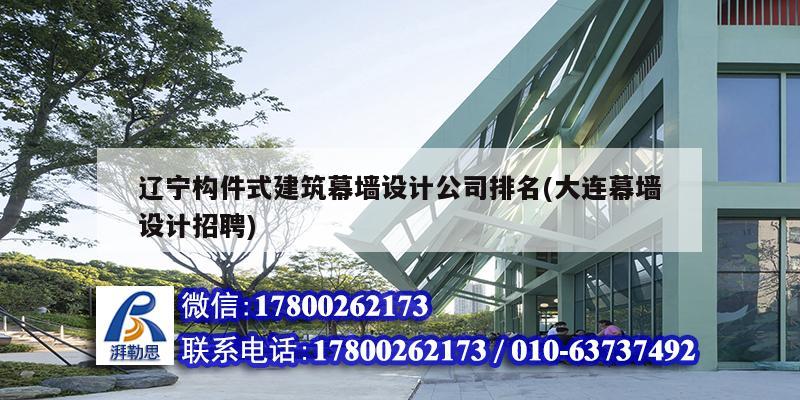 辽宁构件式建筑幕墙设计公司排名(大连幕墙设计招聘)

湃勒思

微信:17800262173

联系电话:17800262173 / 010-63737492